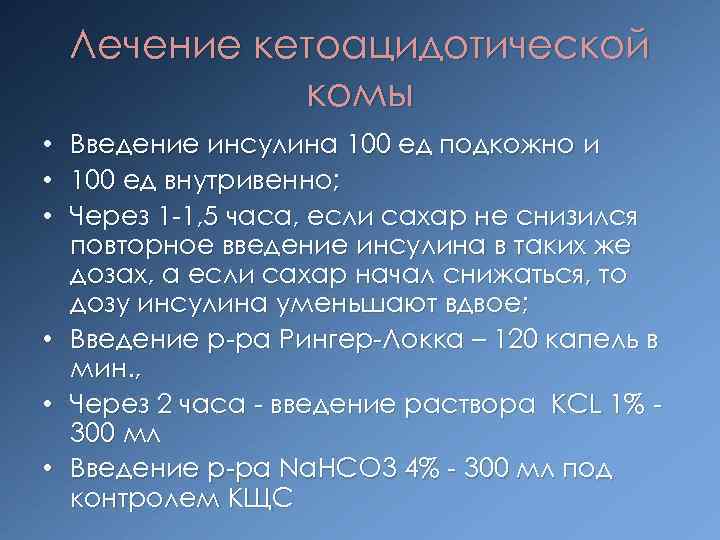 Лечение кетоацидотической комы

• Введение инсулина 100 ед подкожно и
• 100 ед внутривенно;
• Через 1-1,5 часа, если сахар не снизился повторное введение инсулина в таких же дозах, а если сахар начал снижаться, то дозу инсулина уменьшают вдвое;
• Введение р-ра Рингер-Локка – 120 капель в мин.,
• Через 2 часа - введение раствора KCL 1% - 300 мл
• Введение р-ра NaHCO3 4% - 300 мл под контролем КЩС